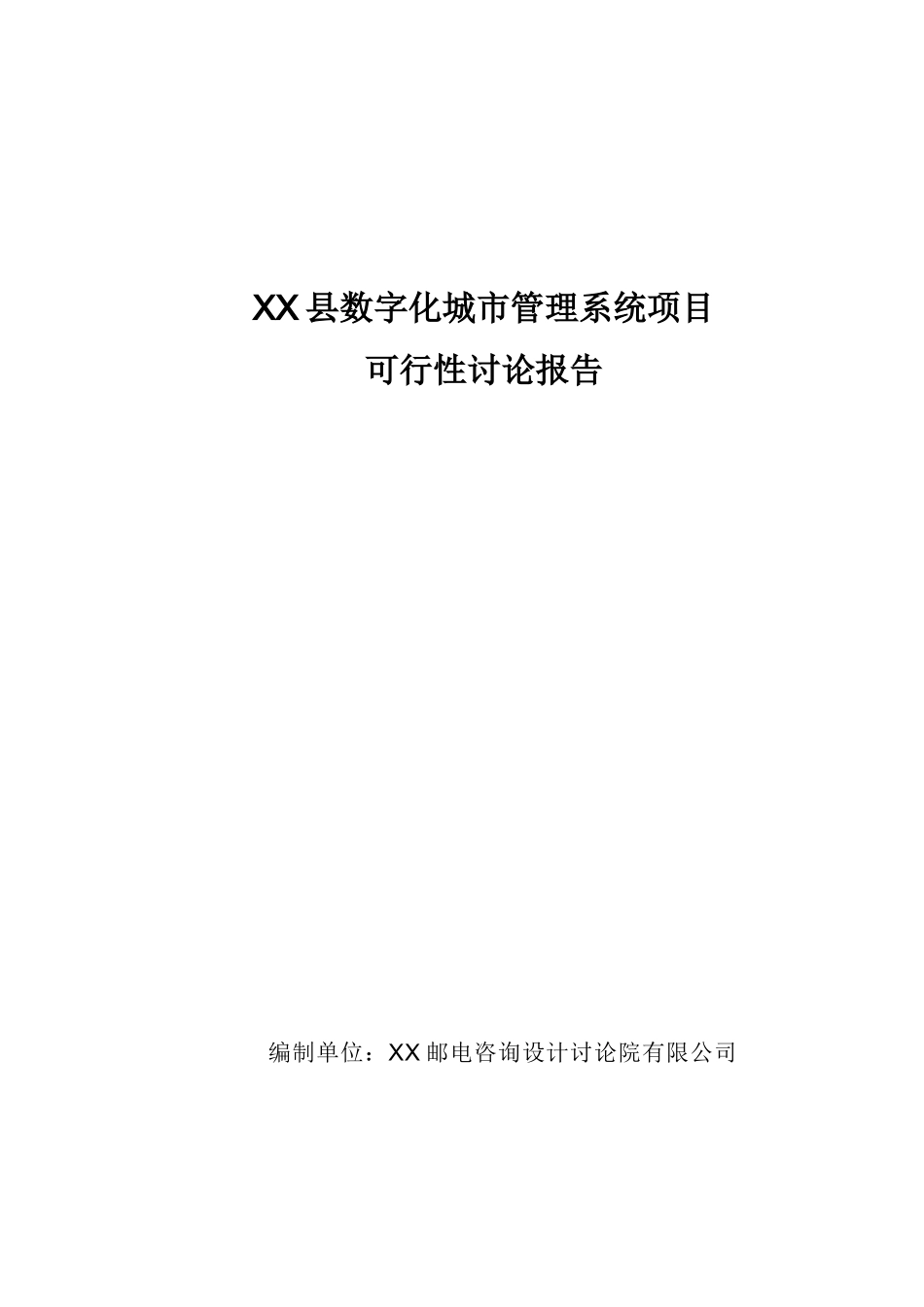 XX县数字化城市管理系统项目
可行性讨论报告

编制单位：XX邮电咨询设计讨论院有限公司